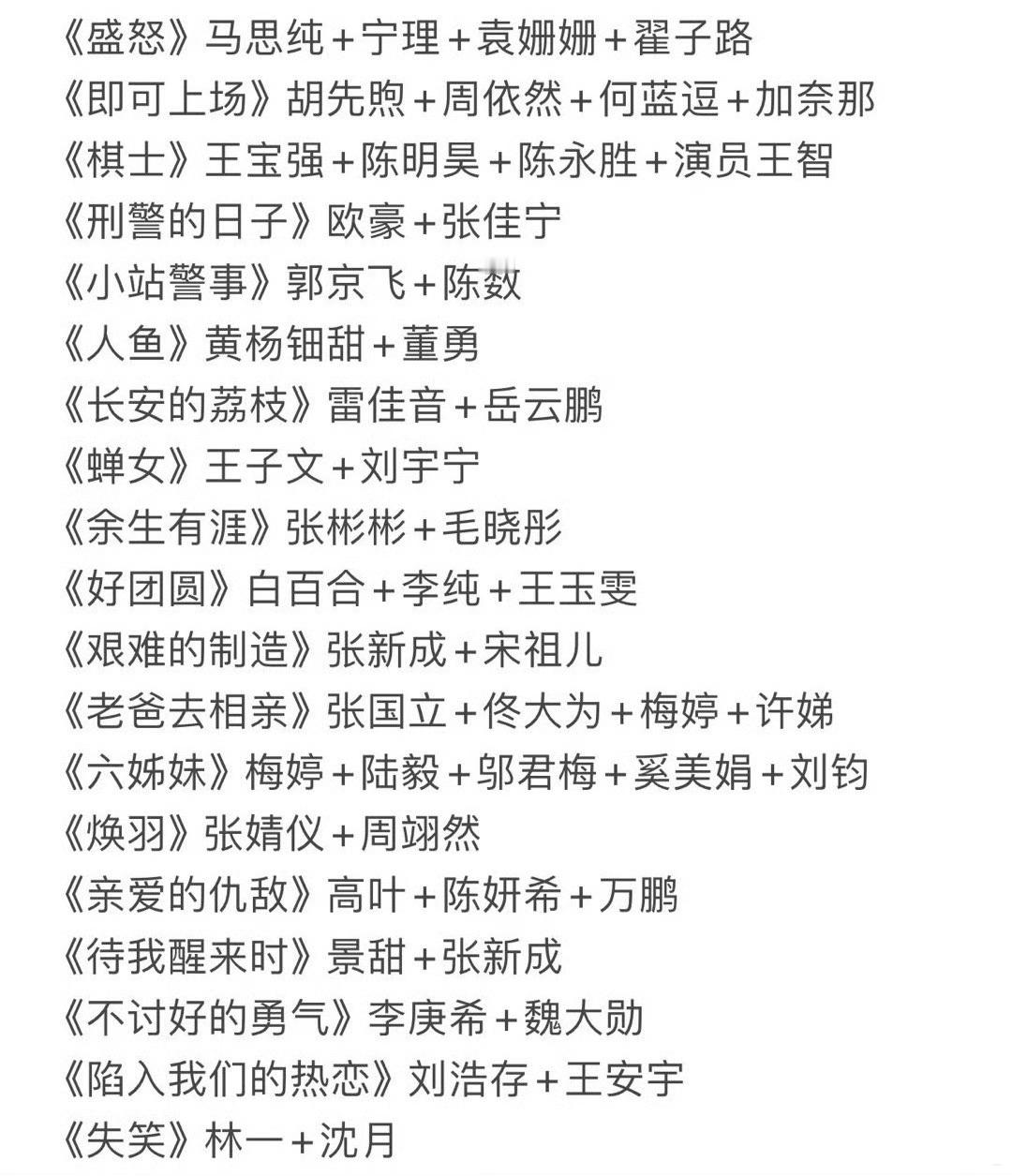 《盛怒》马思纯+宁理+袁姗姗+翟子路
《即可上场》胡先煦+周依然+何蓝逗+加奈那
《棋士》王宝强+陈明昊+陈永胜+演员王智
《刑警的日子》欧豪+张佳宁
《小站警事》郭京飞+陈数
《人鱼》黄杨钿甜+董勇
《长安的荔枝》雷佳音+岳云鹏
《蝉女》王子文+刘宇宁
《余生有涯》张彬彬+毛晓彤
《好团圆》白百合+李纯+王玉雯
《艰难的制造》张新成+宋祖儿
《老爸去相亲》张国立+佟大为+梅婷+许娣
《六姊妹》梅婷+陆毅+邬君梅+奚美娟+刘钧
《焕羽》张婧仪+周翊然
《亲爱的仇敌》高叶+陈妍希+万鹏
《待我醒来时》景甜+张新成
《不讨好的勇气》李庚希+魏大勋
《陷入我们的热恋》刘浩存+王安宇
《失笑》林一+沈月